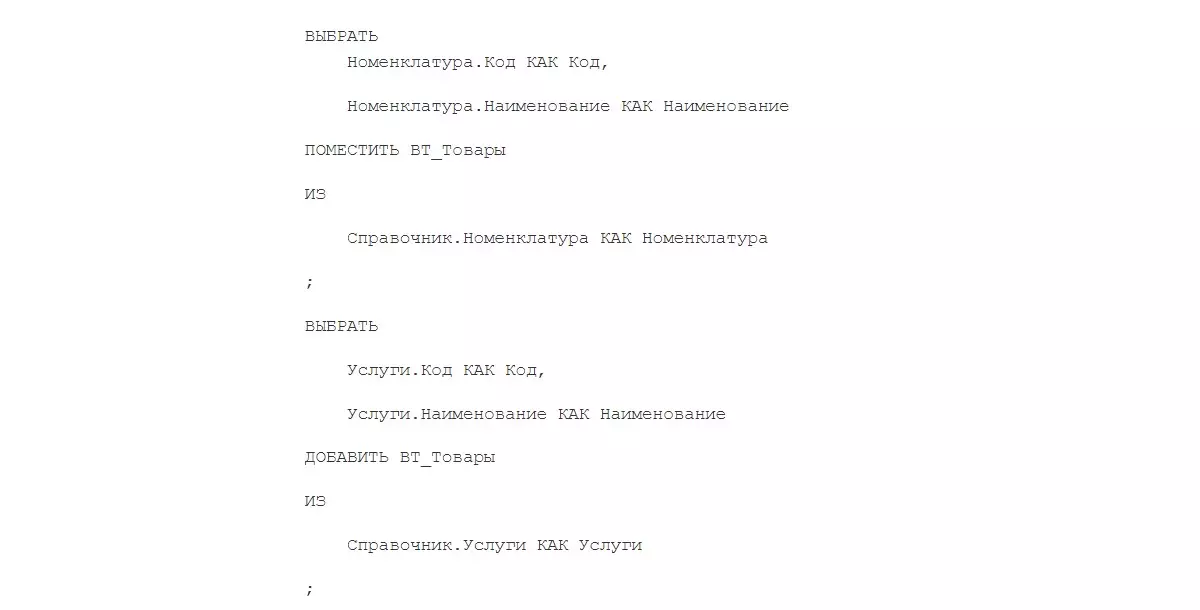 ВЫБРАТЬ
Номенклатура.Код КАК Код,

Номенклатура.Наименование КАК Наименование

ПОМЕСТИТЬ ВТ_Товары

ИЗ

Справочник.Номенклатура КАК Номенклатура

;

ВЫБРАТЬ

Услуги.Код КАК Код,

Услуги.Наименование КАК Наименование

ДОБАВИТЬ ВТ_Товары

ИЗ

Справочник.Услуги КАК Услуги

;